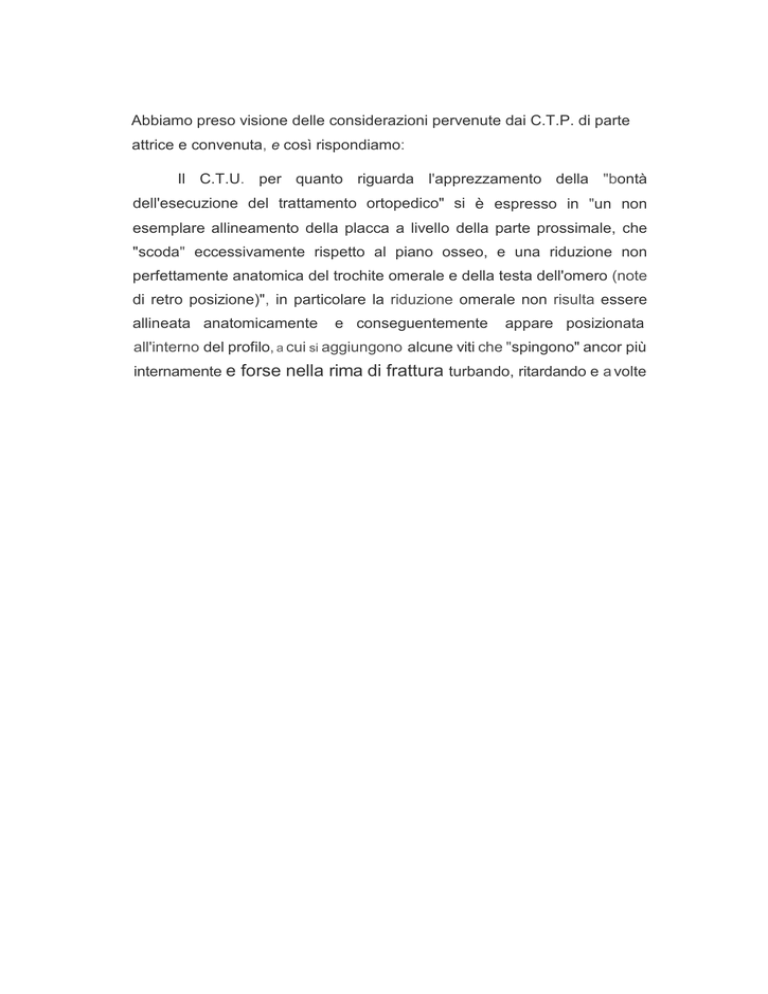 Abbiamo preso visione delle considerazioni pervenute dai C.T.P. di parte attrice e convenuta, e così rispondiamo:

Il C.T.U. per quanto riguarda l'apprezzamento della "bontà dell'esecuzione del trattamento ortopedico" si è espresso in "un non esemplare allineamento della placca a livello della parte prossimale, che "scoda" eccessivamente rispetto al piano osseo, e una riduzione non perfettamente anatomica del trochite omerale e della testa dell'omero (note di retro posizione)", in particolare la riduzione omerale non risulta essere allineata anatomicamente e conseguentemente appare posizionata all'interno del profilo, a cui si aggiungono alcune viti che "spingono" ancor più internamente e forse nella rima di frattura turbando, ritardando e a volte